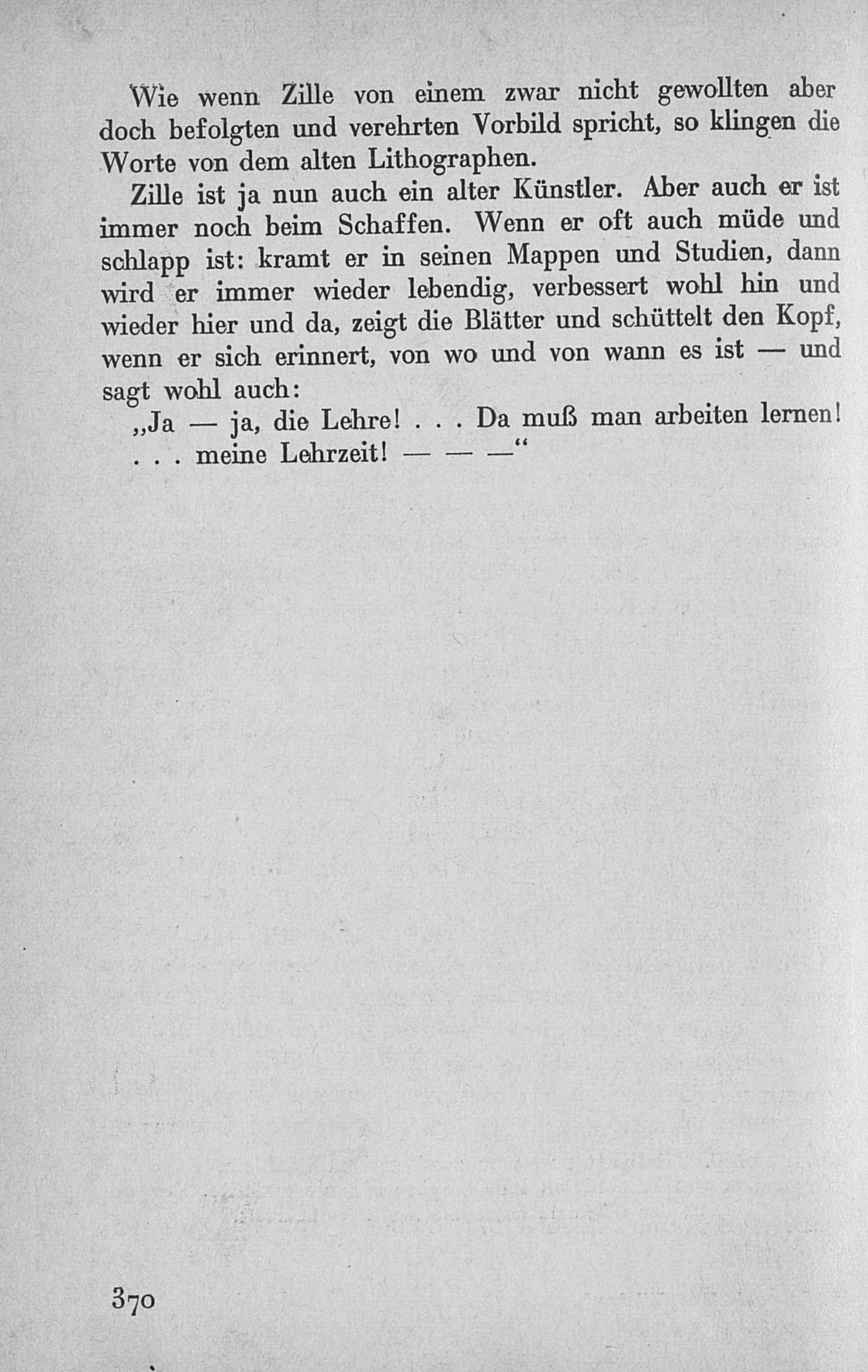 Wie wenn Zille von einem zwar nicht gewollten aber doch befolgten und verehrten Vorbild spricht, so klingen die Worte von dem alten Lithographen.

Zille ist ja nun auch ein alter Künstler. Aber auch er ist immer noch beim Schaffen. Wenn er oft auch müde und schlapp ist: kramt er in seinen Mappen und Studien, dann wird er immer wieder lebendig, verbessert wohl hin und wieder hier und da, zeigt die Blätter und schüttelt den Kopf, wenn er sich erinnert, von wo und von wann es ist — und sagt wohl auch:

„Ja — ja, die Lehre! . . . Da muß man arbeiten lernen! . . . meine Lehrzeit! — — —“

370